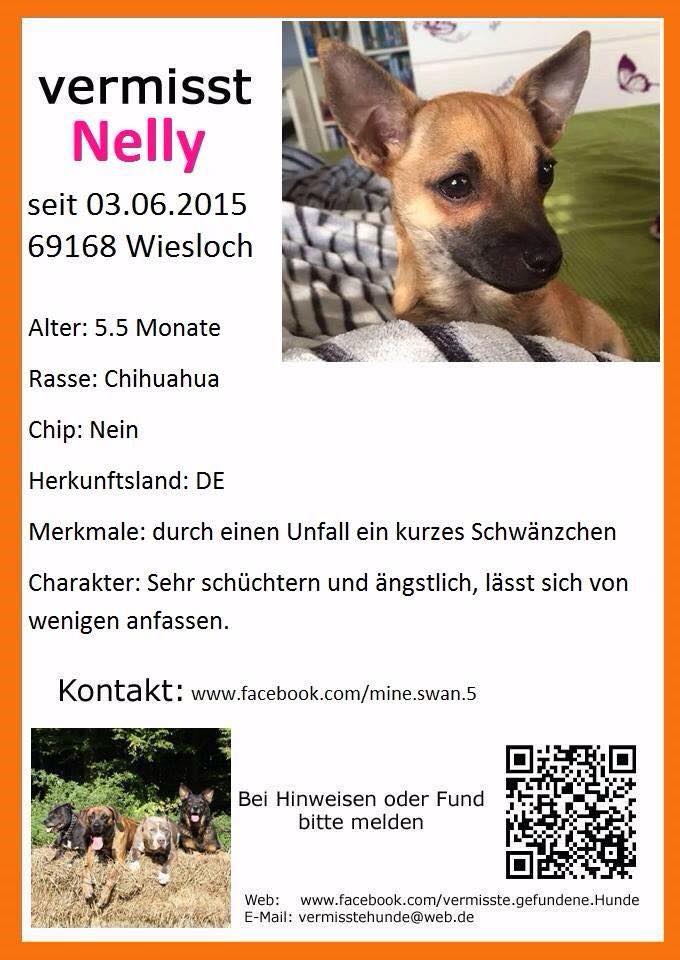 vermisst
Nelly
seit 03.06.2015
69168 Wiesloch

Alter: 5.5 Monate

Rasse: Chihuahua

Chip: Nein

Herkunftsland: DE

Merkmale: durch einen Unfall ein kurzes Schwänzchen

Charakter: Sehr schüchtern und ängstlich, lässt sich von wenigen anfassen.

Kontakt: www.facebook.com/mine.swan.5

Bei Hinweisen oder Fund bitte melden

Web: www.facebook.com/vermisste.gefundene.Hunde
E-Mail: vermisstehunde@web.de